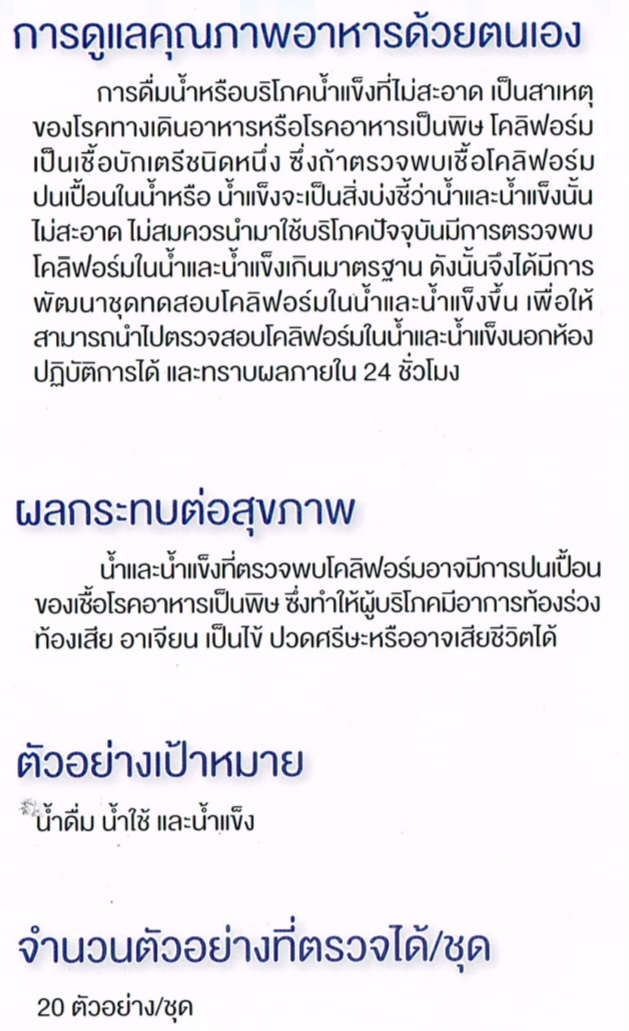 การดูแลคุณภาพอาหารด้วยตนเอง

การดื่มน้ำหรือบริโภคน้ำแข็งที่ไม่สะอาด เป็นสาเหตุของโรคทางเดินอาหารหรือโรคอาหารเป็นพิษ โคลิฟอร์มเป็นเชื้อบักเตรีชนิดหนึ่ง ซึ่งถ้าตรวจพบเชื้อโคลิฟอร์มปนเปื้อนในน้ำหรือ น้ำแข็งจะเป็นสิ่งบ่งชี้ว่าน้ำและน้ำแข็งนั้นไม่สะอาด ไม่สมควรนำมาใช้บริโภคปัจจุบันมีการตรวจพบโคลิฟอร์มในน้ำและน้ำแข็งเกินมาตรฐาน ดังนั้นจึงได้มีการพัฒนาชุดทดสอบโคลิฟอร์มในน้ำและน้ำแข็งขึ้น เพื่อให้สามารถนำไปตรวจสอบโคลิฟอร์มในน้ำและน้ำแข็งนอกห้องปฏิบัติการได้ และทราบผลภายใน 24 ชั่วโมง

ผลกระทบต่อสุขภาพ

น้ำและน้ำแข็งที่ตรวจพบโคลิฟอร์มอาจมีการปนเปื้อนของเชื้อโรคอาหารเป็นพิษ ซึ่งทำให้ผู้บริโภคมีอาการท้องร่วง ท้องเสีย อาเจียน เป็นไข้ ปวดศรีษะหรืออาจเสียชีวิตได้

ตัวอย่างเป้าหมาย

น้ำดื่ม น้ำใช้ และน้ำแข็ง

จำนวนตัวอย่างที่ตรวจได้/ชุด

20 ตัวอย่าง/ชุด